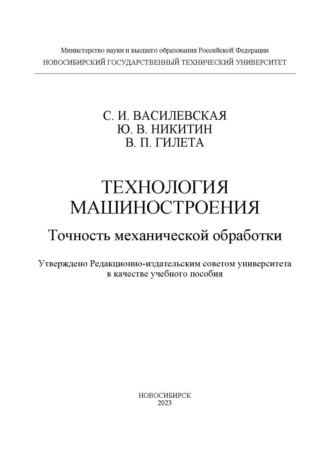 Министерство науки и высшего образования Российской Федерации
НОВОСИБИРСКИЙ ГОСУДАРСТВЕННЫЙ ТЕХНИЧЕСКИЙ УНИВЕРСИТЕТ

С. И. ВАСИЛЕВСКАЯ
Ю. В. НИКИТИН
В. П. ГИЛЕТА

ТЕХНОЛОГИЯ
МАШИНОСТРОЕНИЯ

Точность механической обработки

Утверждено Редакционно-издательским советом университета в качестве учебного пособия

НОВОСИБИРСК
2023